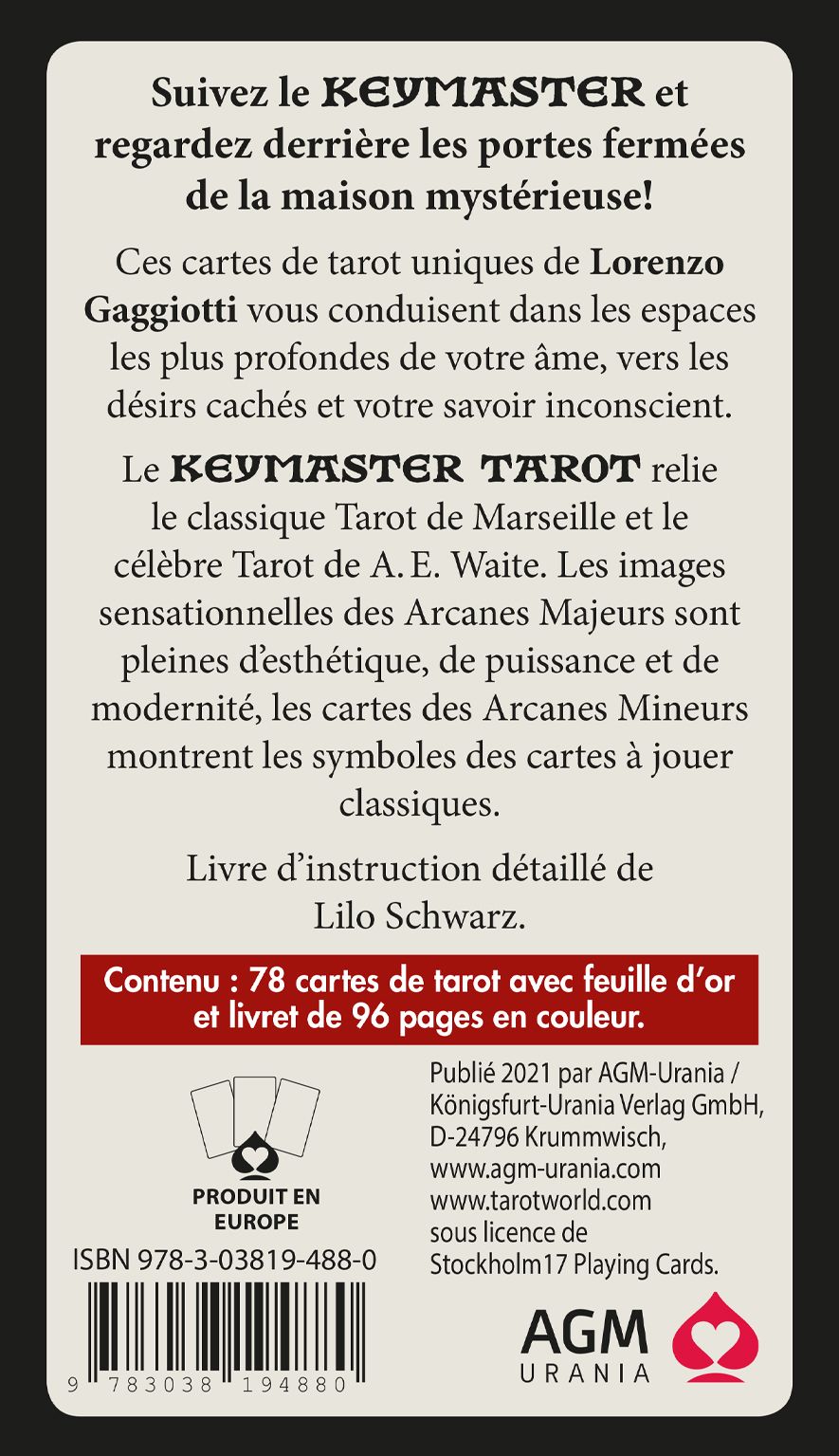 Suivez le KEYMASTER et regardez derrière les portes fermées de la maison mystérieuse!

Ces cartes de tarot uniques de Lorenzo Gaggiotti vous conduisent dans les espaces les plus profondes de votre âme, vers les désirs cachés et votre savoir inconscient.

Le KEYMASTER TAROT relie le classique Tarot de Marseille et le célèbre Tarot de A. E. Waite. Les images sensationnelles des Arcanes Majeurs sont pleines d'esthétique, de puissance et de modernité, les cartes des Arcanes Mineurs montrent les symboles des cartes à jouer classiques.

Livre d'instruction détaillé de Lilo Schwarz.

Contenu : 78 cartes de tarot avec feuille d'or et livret de 96 pages en couleur.

PRODUIT EN EUROPE

ISBN 978-3-03819-488-0

9 783038 194880

Publié 2021 par AGM-Urania / Königsfurt-Urania Verlag GmbH, D-24796 Krummwisch, www.agm-urania.com www.tarotworld.com sous licence de Stockholm17 Playing Cards.

AGM URANIA